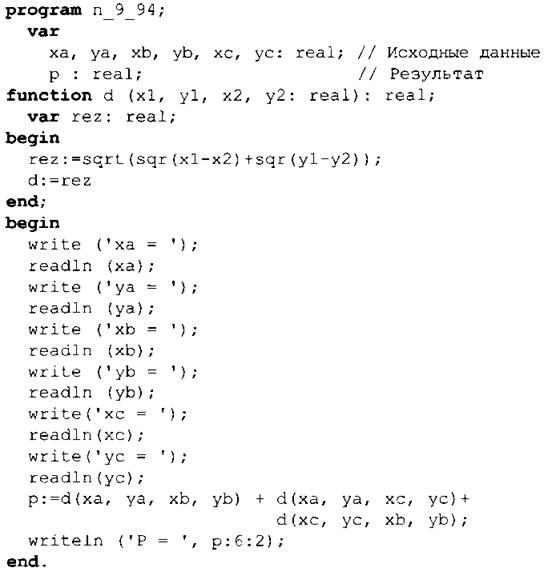 program n_9_94;
  var
    xa, ya, xb, yb, xc, yc: real; // Исходные данные
    p : real;                     // Результат
function d (x1, y1, x2, y2: real): real;
  var rez: real;
begin
  rez:=sqrt(sqr(x1-x2)+sqr(y1-y2));
  d:=rez
end;
begin
  write ('xa = ');
  readln (xa);
  write ('ya = ');
  readln (ya);
  write ('xb = ');
  readln (xb);
  write ('yb = ');
  readln (yb);
  write('xc = ');
  readln(xc);
  write('yc = ');
  readln(yc);
  p:=d(xa, ya, xb, yb) + d(xa, ya, xc, yc)+
                        d(xc, yc, xb, yb);
  writeln ('P = ', p:6:2);
end.